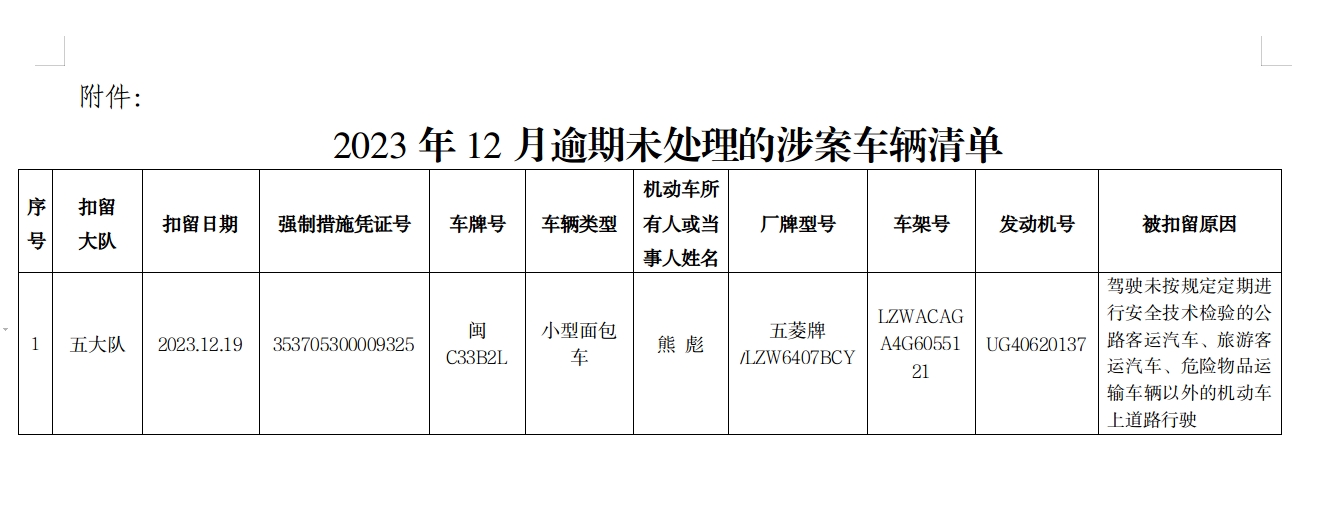 附件：

2023年12月逾期未处理的涉案车辆清单

| 序号 | 扣留大队 | 扣留日期 | 强制措施凭证号 | 车牌号 | 车辆类型 | 机动车所有人或当事人姓名 | 厂牌型号 | 车架号 | 发动机号 | 被扣留原因 |
|---|---|---|---|---|---|---|---|---|---|---|
| 1 | 五大队 | 2023.12.19 | 353705300009325 | 闽C33B2L | 小型面包车 | 熊 彪 | 五菱牌/LZW6407BCY | LZWACAGA4G6055121 | UG40620137 | 驾驶未按规定定期进行安全技术检验的公路客运汽车、旅游客运汽车、危险物品运输车辆以外的机动车上道路行驶 |